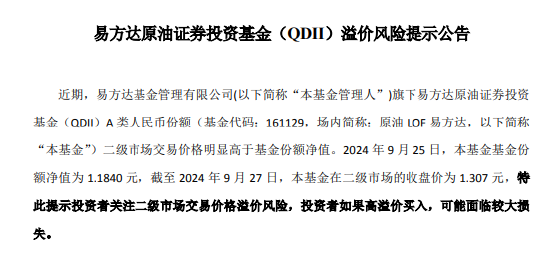 易方达原油证券投资基金（QDII）溢价风险提示公告

近期，易方达基金管理有限公司(以下简称“本基金管理人”)旗下易方达原油证券投资基金（QDII）A 类人民币份额（基金代码：161129，场内简称：原油 LOF 易方达，以下简称“本基金”）二级市场交易价格明显高于基金份额净值。2024 年 9 月 25 日，本基金基金份额净值为 1.1840 元，截至 2024 年 9 月 27 日，本基金在二级市场的收盘价为 1.307 元，特此提示投资者关注二级市场交易价格溢价风险，投资者如果高溢价买入，可能面临较大损失。